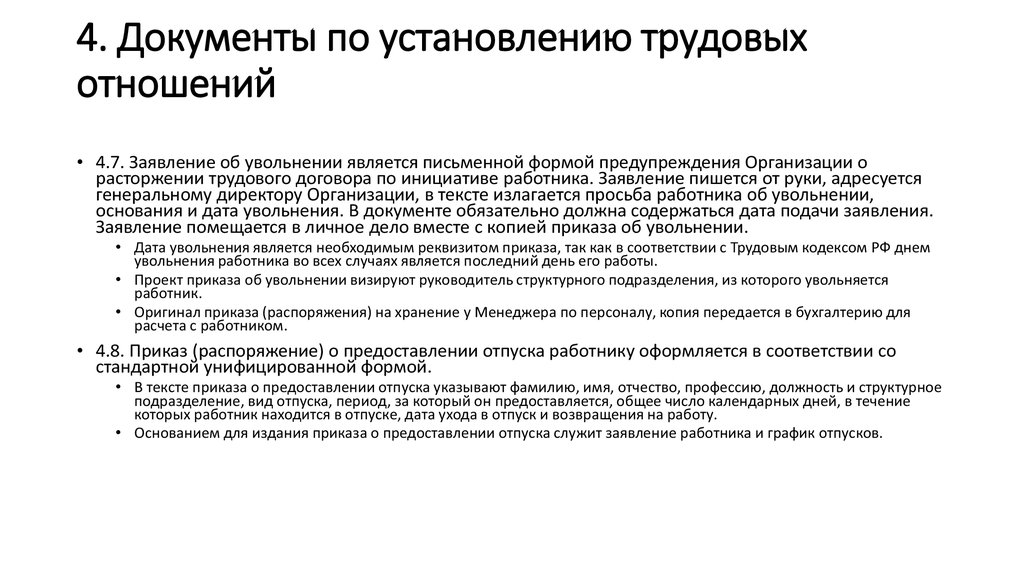 4. Документы по установлению трудовых отношений

• 4.7. Заявление об увольнении является письменной формой предупреждения Организации о расторжении трудового договора по инициативе работника. Заявление пишется от руки, адресуется генеральному директору Организации, в тексте излагается просьба работника об увольнении, основания и дата увольнения. В документе обязательно должна содержаться дата подачи заявления. Заявление помещается в личное дело вместе с копией приказа об увольнении.
  • Дата увольнения является необходимым реквизитом приказа, так как в соответствии с Трудовым кодексом РФ днем увольнения работника во всех случаях является последний день его работы.
  • Проект приказа об увольнении визируют руководитель структурного подразделения, из которого увольняется работник.
  • Оригинал приказа (распоряжения) на хранение у Менеджера по персоналу, копия передается в бухгалтерию для расчета с работником.
• 4.8. Приказ (распоряжение) о предоставлении отпуска работнику оформляется в соответствии со стандартной унифицированной формой.
  • В тексте приказа о предоставлении отпуска указывают фамилию, имя, отчество, профессию, должность и структурное подразделение, вид отпуска, период, за который он предоставляется, общее число календарных дней, в течение которых работник находится в отпуске, дата ухода в отпуск и возвращения на работу.
  • Основанием для издания приказа о предоставлении отпуска служит заявление работника и график отпусков.